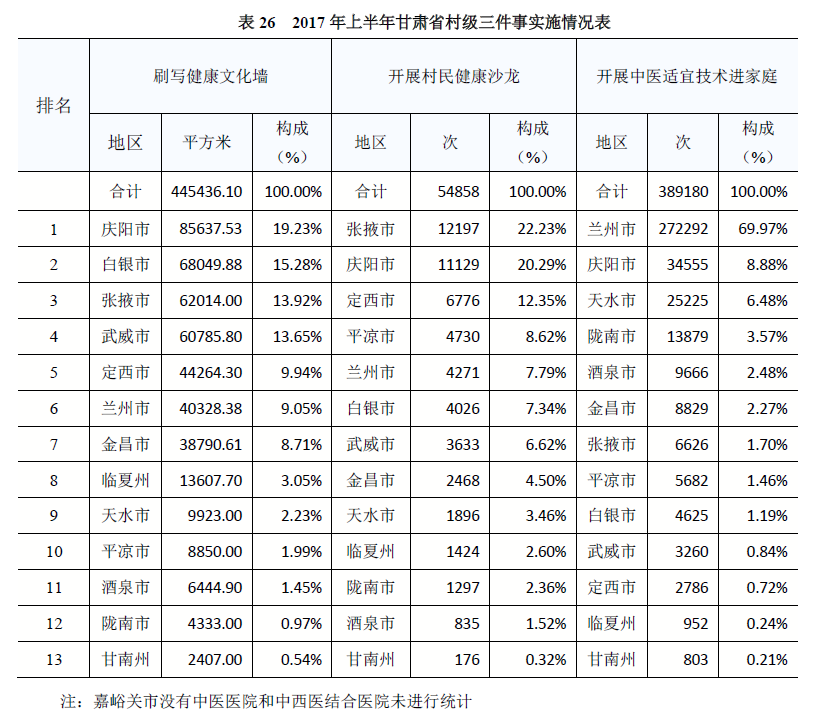 表 26　2017 年上半年甘肃省村级三件事实施情况表

| 排名 | 刷写健康文化墙 | | | 开展村民健康沙龙 | | | 开展中医适宜技术进家庭 | | |
|---|---|---|---|---|---|---|---|---|---|
| | 地区 | 平方米 | 构成（%） | 地区 | 次 | 构成（%） | 地区 | 次 | 构成（%） |
| | 合计 | 445436.10 | 100.00% | 合计 | 54858 | 100.00% | 合计 | 389180 | 100.00% |
| 1 | 庆阳市 | 85637.53 | 19.23% | 张掖市 | 12197 | 22.23% | 兰州市 | 272292 | 69.97% |
| 2 | 白银市 | 68049.88 | 15.28% | 庆阳市 | 11129 | 20.29% | 庆阳市 | 34555 | 8.88% |
| 3 | 张掖市 | 62014.00 | 13.92% | 定西市 | 6776 | 12.35% | 天水市 | 25225 | 6.48% |
| 4 | 武威市 | 60785.80 | 13.65% | 平凉市 | 4730 | 8.62% | 陇南市 | 13879 | 3.57% |
| 5 | 定西市 | 44264.30 | 9.94% | 兰州市 | 4271 | 7.79% | 酒泉市 | 9666 | 2.48% |
| 6 | 兰州市 | 40328.38 | 9.05% | 白银市 | 4026 | 7.34% | 金昌市 | 8829 | 2.27% |
| 7 | 金昌市 | 38790.61 | 8.71% | 武威市 | 3633 | 6.62% | 张掖市 | 6626 | 1.70% |
| 8 | 临夏州 | 13607.70 | 3.05% | 金昌市 | 2468 | 4.50% | 平凉市 | 5682 | 1.46% |
| 9 | 天水市 | 9923.00 | 2.23% | 天水市 | 1896 | 3.46% | 白银市 | 4625 | 1.19% |
| 10 | 平凉市 | 8850.00 | 1.99% | 临夏州 | 1424 | 2.60% | 武威市 | 3260 | 0.84% |
| 11 | 酒泉市 | 6444.90 | 1.45% | 陇南市 | 1297 | 2.36% | 定西市 | 2786 | 0.72% |
| 12 | 陇南市 | 4333.00 | 0.97% | 酒泉市 | 835 | 1.52% | 临夏州 | 952 | 0.24% |
| 13 | 甘南州 | 2407.00 | 0.54% | 甘南州 | 176 | 0.32% | 甘南州 | 803 | 0.21% |

注：嘉峪关市没有中医医院和中西医结合医院未进行统计